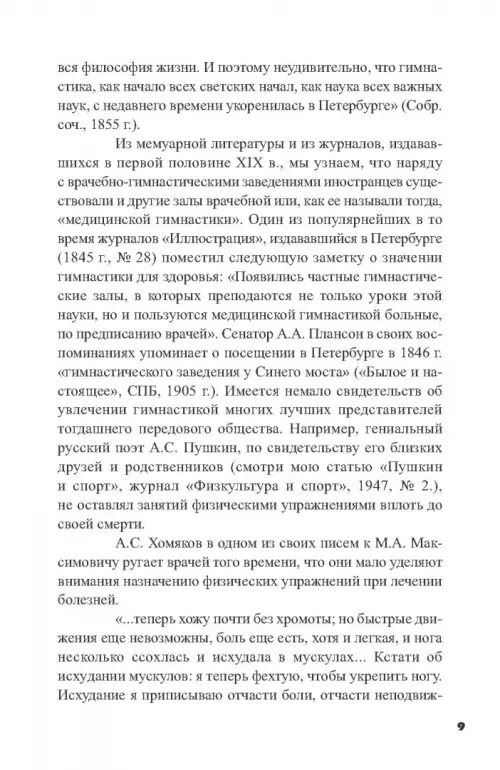 вся философия жизни. И поэтому неудивительно, что гимнастика, как начало всех светских начал, как наука всех важных наук, с недавнего времени укоренилась в Петербурге» (Собр. соч., 1855 г.).

Из мемуарной литературы и из журналов, издававшихся в первой половине XIX в., мы узнаем, что наряду с врачебно-гимнастическими заведениями иностранцев существовали и другие залы врачебной или, как ее называли тогда, «медицинской гимнастики». Один из популярнейших в то время журналов «Иллюстрация», издававшийся в Петербурге (1845 г., № 28) поместил следующую заметку о значении гимнастики для здоровья: «Появились частные гимнастические залы, в которых преподаются не только уроки этой науки, но и пользуются медицинской гимнастикой больные, по предписанию врачей». Сенатор А.А. Плансон в своих воспоминаниях упоминает о посещении в Петербурге в 1846 г. «гимнастического заведения у Синего моста» («Былое и настоящее», СПБ, 1905 г.). Имеется немало свидетельств об увлечении гимнастикой многих лучших представителей тогдашнего передового общества. Например, гениальный русский поэт А.С. Пушкин, по свидетельству его близких друзей и родственников (смотри мою статью «Пушкин и спорт», журнал «Физкультура и спорт», 1947, № 2.), не оставлял занятий физическими упражнениями вплоть до своей смерти.

А.С. Хомяков в одном из своих писем к М.А. Максимовичу ругает врачей того времени, что они мало уделяют внимания назначению физических упражнений при лечении болезней.

«...теперь хожу почти без хромоты; но быстрые движения еще невозможны, боль еще есть, хотя и легкая, и нога несколько ссохлась и исхудала в мускулах... Кстати об исхудании мускулов: я теперь фехтую, чтобы укрепить ногу. Исхудание я приписываю отчасти боли, отчасти неподвиж-

9